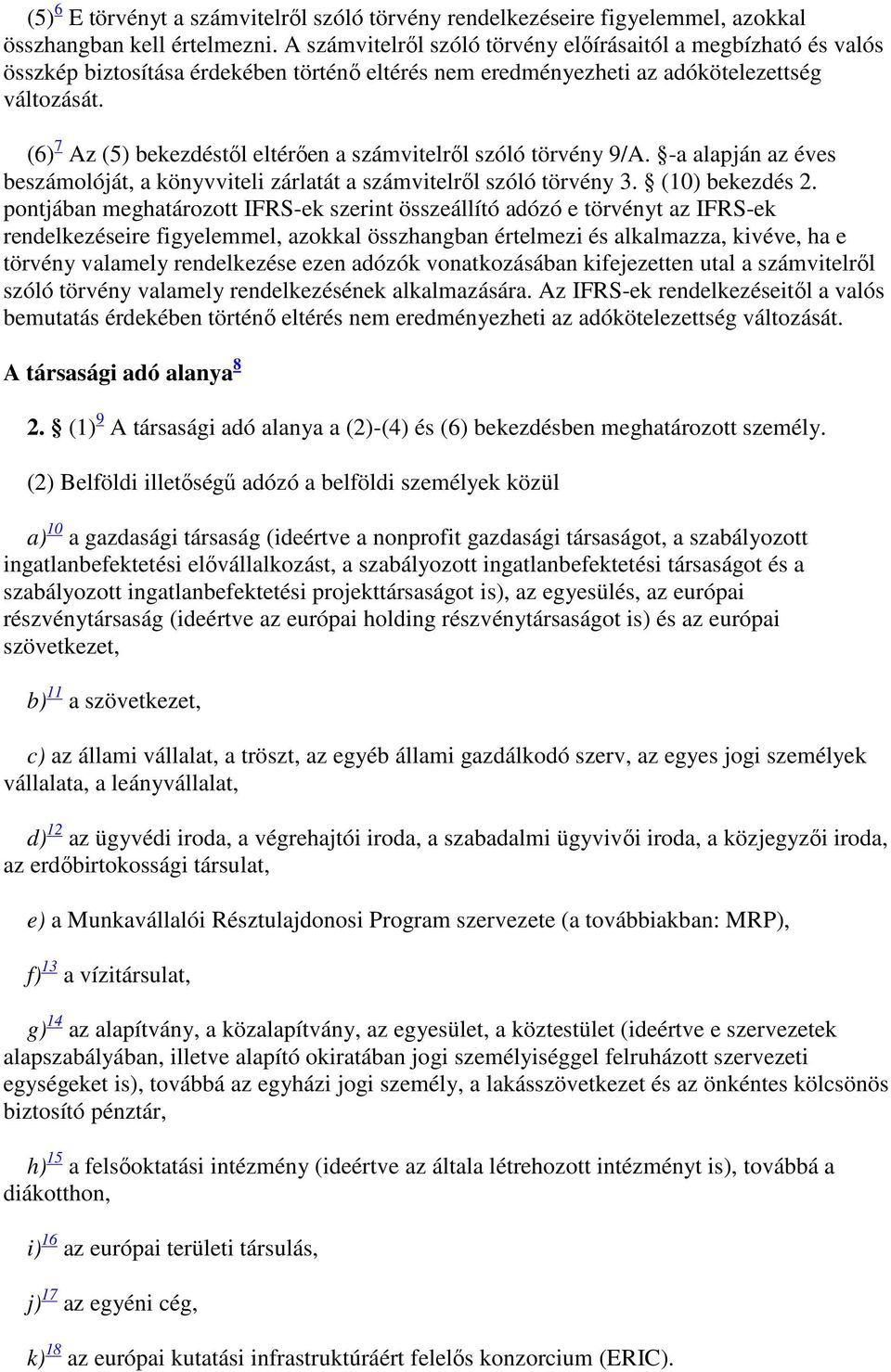 (5)$^{6}$ E törvényt a számvitelről szóló törvény rendelkezéseire figyelemmel, azokkal összhangban kell értelmezni. A számvitelről szóló törvény előírásaitól a megbízható és valós összkép biztosítása érdekében történő eltérés nem eredményezheti az adókötelezettség változását.

(6)$^{7}$ Az (5) bekezdéstől eltérően a számvitelről szóló törvény 9/A. §-a alapján az éves beszámolóját, a könyvviteli zárlatát a számvitelről szóló törvény 3. § (10) bekezdés 2. pontjában meghatározott IFRS-ek szerint összeállító adózó e törvényt az IFRS-ek rendelkezéseire figyelemmel, azokkal összhangban értelmezi és alkalmazza, kivéve, ha e törvény valamely rendelkezése ezen adózók vonatkozásában kifejezetten utal a számvitelről szóló törvény valamely rendelkezésének alkalmazására. Az IFRS-ek rendelkezéseitől a valós bemutatás érdekében történő eltérés nem eredményezheti az adókötelezettség változását.

A társasági adó alanya$^{8}$

2. § (1)$^{9}$ A társasági adó alanya a (2)-(4) és (6) bekezdésben meghatározott személy.

(2) Belföldi illetőségű adózó a belföldi személyek közül

a)$^{10}$ a gazdasági társaság (ideértve a nonprofit gazdasági társaságot, a szabályozott ingatlanbefektetési elővállalkozást, a szabályozott ingatlanbefektetési társaságot és a szabályozott ingatlanbefektetési projekttársaságot is), az egyesülés, az európai részvénytársaság (ideértve az európai holding részvénytársaságot is) és az európai szövetkezet,

b)$^{11}$ a szövetkezet,

c) az állami vállalat, a tröszt, az egyéb állami gazdálkodó szerv, az egyes jogi személyek vállalata, a leányvállalat,

d)$^{12}$ az ügyvédi iroda, a végrehajtói iroda, a szabadalmi ügyvivői iroda, a közjegyzői iroda, az erdőbirtokossági társulat,

e) a Munkavállalói Résztulajdonosi Program szervezete (a továbbiakban: MRP),

f)$^{13}$ a vízitársulat,

g)$^{14}$ az alapítvány, a közalapítvány, az egyesület, a köztestület (ideértve e szervezetek alapszabályában, illetve alapító okiratában jogi személyiséggel felruházott szervezeti egységeket is), továbbá az egyházi jogi személy, a lakásszövetkezet és az önkéntes kölcsönös biztosító pénztár,

h)$^{15}$ a felsőoktatási intézmény (ideértve az általa létrehozott intézményt is), továbbá a diákotthon,

i)$^{16}$ az európai területi társulás,

j)$^{17}$ az egyéni cég,

k)$^{18}$ az európai kutatási infrastruktúráért felelős konzorcium (ERIC).